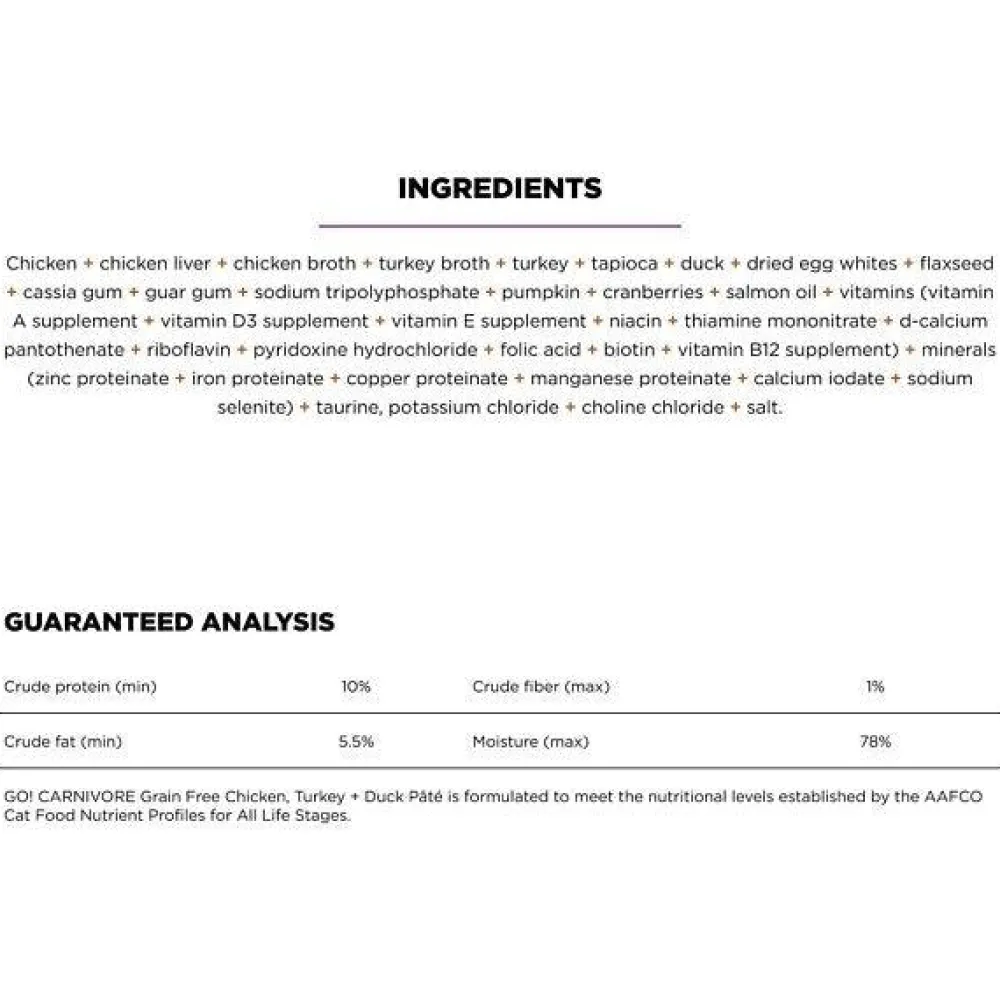 INGREDIENTS

Chicken + chicken liver + chicken broth + turkey broth + turkey + tapioca + duck + dried egg whites + flaxseed + cassia gum + guar gum + sodium tripolyphosphate + pumpkin + cranberries + salmon oil + vitamins (vitamin A supplement + vitamin D3 supplement + vitamin E supplement + niacin + thiamine mononitrate + d-calcium pantothenate + riboflavin + pyridoxine hydrochloride + folic acid + biotin + vitamin B12 supplement) + minerals (zinc proteinate + iron proteinate + copper proteinate + manganese proteinate + calcium iodate + sodium selenite) + taurine, potassium chloride + choline chloride + salt.

GUARANTEED ANALYSIS

| Crude protein (min) | 10% | Crude fiber (max) | 1% |
|---|---|---|---|
| Crude fat (min) | 5.5% | Moisture (max) | 78% |

GO! CARNIVORE Grain Free Chicken, Turkey + Duck Pâté is formulated to meet the nutritional levels established by the AAFCO Cat Food Nutrient Profiles for All Life Stages.